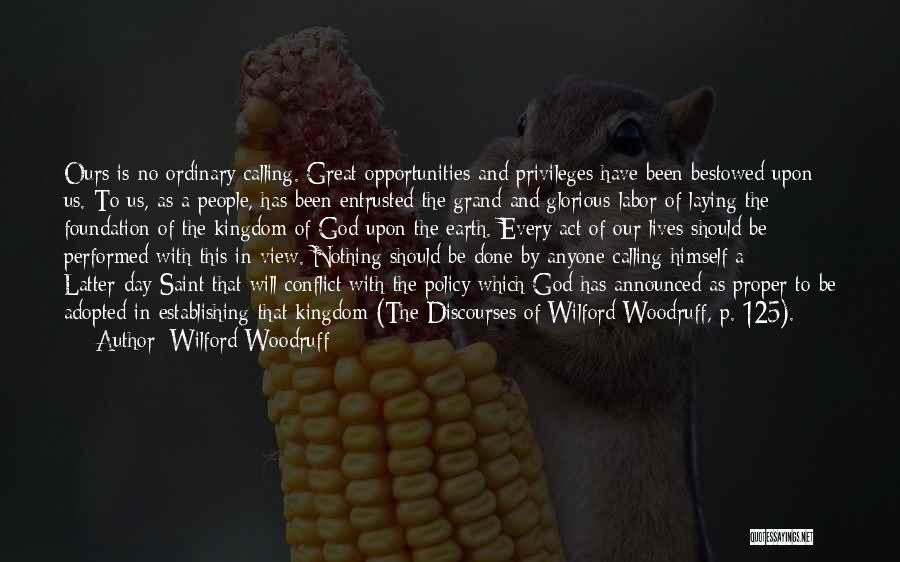 Ours is no ordinary calling. Great opportunities and privileges have been bestowed upon us. To us, as a people, has been entrusted the grand and glorious labor of laying the foundation of the kingdom of God upon the earth. Every act of our lives should be performed with this in view. Nothing should be done by anyone calling himself a Latter-day Saint that will conflict with the policy which God has announced as proper to be adopted in establishing that kingdom (The Discourses of Wilford Woodruff, p. 125).

Author: Wilford Woodruff

QUOTESSAYINGS.NET